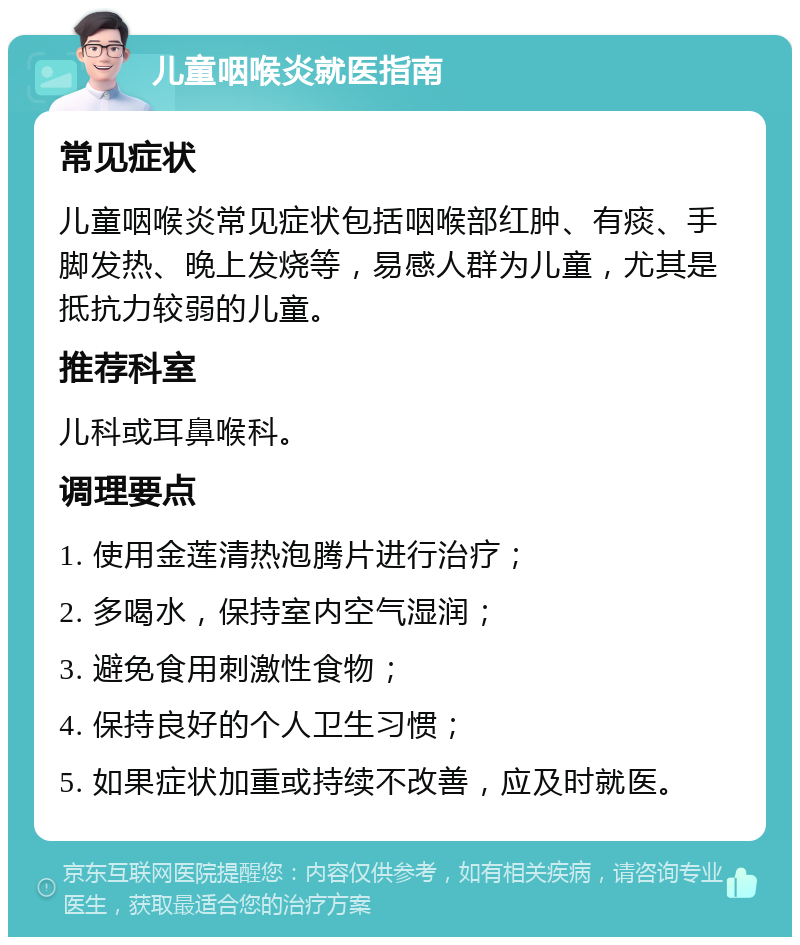 儿童咽喉炎就医指南

常见症状

儿童咽喉炎常见症状包括咽喉部红肿、有痰、手脚发热、晚上发烧等，易感人群为儿童，尤其是抵抗力较弱的儿童。

推荐科室

儿科或耳鼻喉科。

调理要点

1. 使用金莲清热泡腾片进行治疗；

2. 多喝水，保持室内空气湿润；

3. 避免食用刺激性食物；

4. 保持良好的个人卫生习惯；

5. 如果症状加重或持续不改善，应及时就医。

京东互联网医院提醒您：内容仅供参考，如有相关疾病，请咨询专业医生，获取最适合您的治疗方案